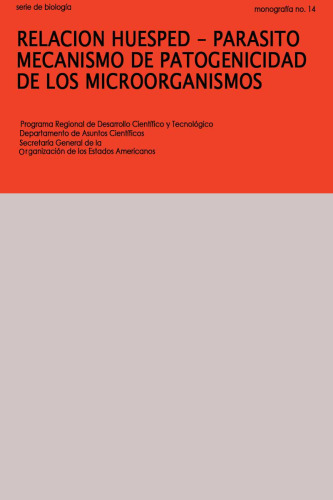 serie de biología

monografía no. 14

RELACION HUESPED – PARASITO
MECANISMO DE PATOGENICIDAD
DE LOS MICROORGANISMOS

Programa Regional de Desarrollo Científico y Tecnológico
Departamento de Asuntos Científicos
Secretaría General de la
Organización de los Estados Americanos